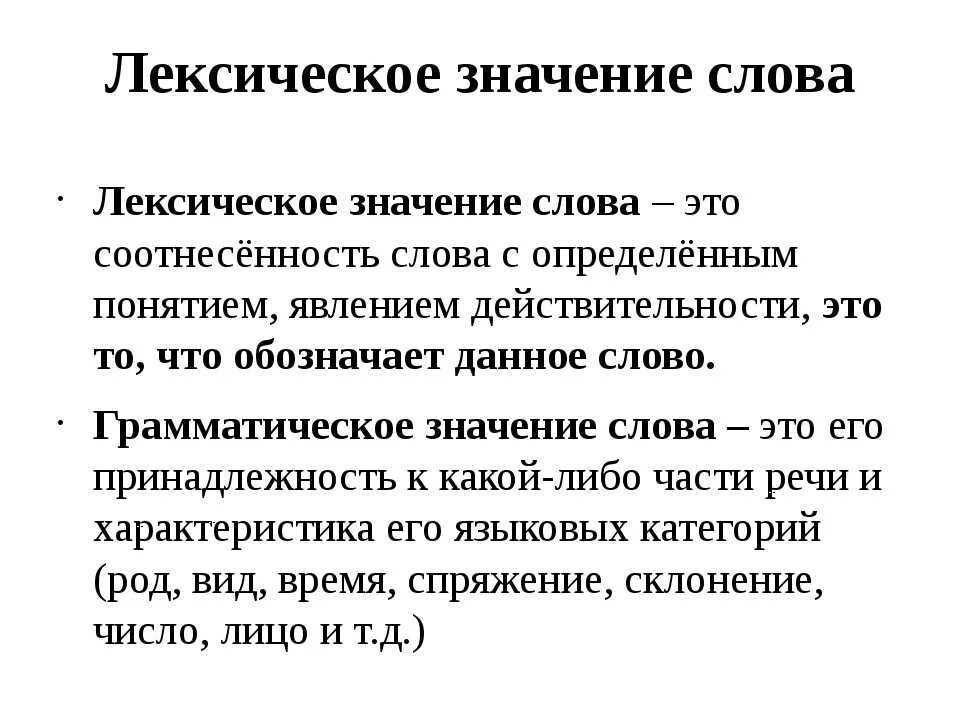 Лексическое значение слова

· Лексическое значение слова – это соотнесённость слова с определённым понятием, явлением действительности, это то, что обозначает данное слово.

· Грамматическое значение слова – это его принадлежность к какой-либо части речи и характеристика его языковых категорий (род, вид, время, спряжение, склонение, число, лицо и т.д.)